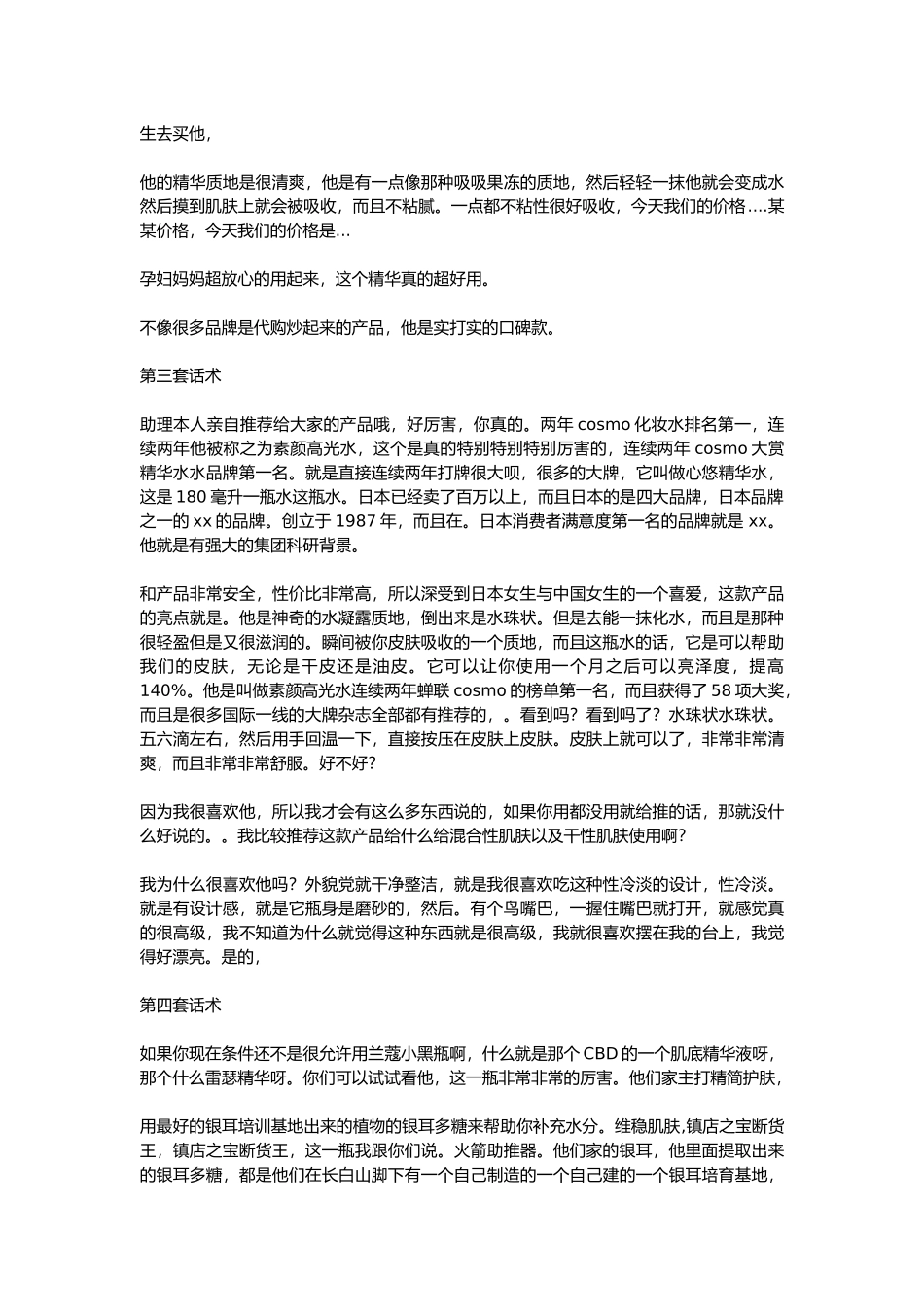 生去买他，

他的精华质地是很清爽，他是有一点像那种吸吸果冻的质地，然后轻轻一抹他就会变成水然后摸到肌肤上就会被吸收，而且不粘腻。一点都不粘性很好吸收，今天我们的价格….某某价格，今天我们的价格是…

孕妇妈妈超放心的用起来，这个精华真的超好用。

不像很多品牌是代购炒起来的产品，他是实打实的口碑款。

第三套话术

助理本人亲自推荐给大家的产品哦，好厉害，你真的。两年 cosmo 化妆水排名第一，连续两年他被称之为素颜高光水，这个是真的特别特别特别厉害的，连续两年 cosmo 大赏精华水水品牌第一名。就是直接连续两年打牌很大呗，很多的大牌，它叫做心悠精华水，这是 180 毫升一瓶水这瓶水。日本已经卖了百万以上，而且日本的是四大品牌，日本品牌之一的 xx 的品牌。创立于 1987 年，而且在。日本消费者满意度第一名的品牌就是 xx。他就是有强大的集团科研背景。

和产品非常安全，性价比非常高，所以深受到日本女生与中国女生的一个喜爱，这款产品的亮点就是。他是神奇的水凝露质地，倒出来是水珠状。但是去能一抹化水，而且是那种很轻盈但是又很滋润的。瞬间被你皮肤吸收的一个质地，而且这瓶水的话，它是可以帮助我们的皮肤，无论是干皮还是油皮。它可以让你使用一个月之后可以亮泽度，提高 140%。他是叫做素颜高光水连续两年蝉联 cosmo 的榜单第一名，而且获得了 58 项大奖，而且是很多国际一线的大牌杂志全部都有推荐的，。看到吗？看到吗了？水珠状水珠状。五六滴左右，然后用手回温一下，直接按压在皮肤上皮肤。皮肤上就可以了，非常非常清爽，而且非常非常舒服。好不好？

因为我很喜欢他，所以我才会有这么多东西说的，如果你用都没用就给推的话，那就没什么好说的。。我比较推荐这款产品给什么给混合性肌肤以及干性肌肤使用啊？

我为什么很喜欢他吗？外貌党就干净整洁，就是我很喜欢吃这种性冷淡的设计，性冷淡。就是有设计感，就是它瓶身是磨砂的，然后。有个鸟嘴巴，一握住嘴巴就打开，就感觉真的很高级，我不知道为什么就觉得这种东西就是很高级，我就很喜欢摆在我的台上，我觉得好漂亮。是的，

第四套话术

如果你现在条件还不是很允许用兰蔻小黑瓶啊，什么就是那个 CBD 的一个肌底精华液呀，那个什么雷瑟精华呀。你们可以试试看他，这一瓶非常非常的厉害。他们家主打精简护肤，

用最好的银耳培训基地出来的植物的银耳多糖来帮助你补充水分。维稳肌肤,镇店之宝断货王，镇店之宝断货王，这一瓶我跟你们说。火箭助推器。他们家的银耳，他里面提取出来的银耳多糖，都是他们在长白山脚下有一个自己制造的一个自己建的一个银耳培育基地，